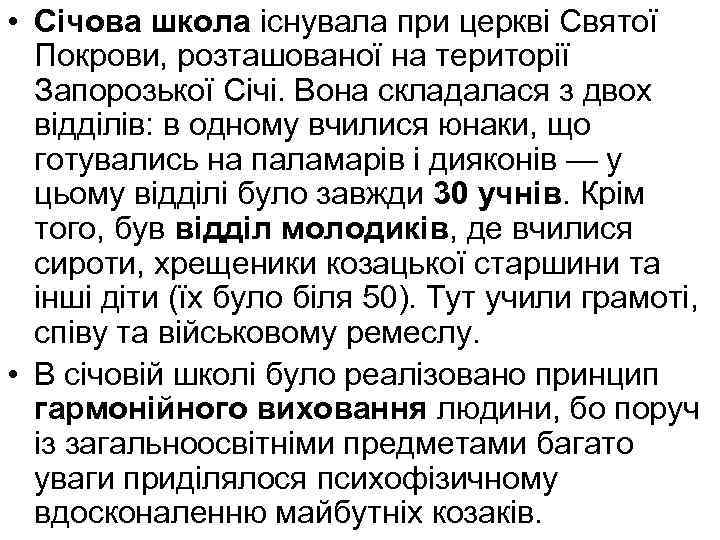 • Січова школа існувала при церкві Святої Покрови, розташованої на території Запорозької Січі. Вона складалася з двох відділів: в одному вчилися юнаки, що готувались на паламарів і дияконів — у цьому відділі було завжди 30 учнів. Крім того, був відділ молодиків, де вчилися сироти, хрещеники козацької старшини та інші діти (їх було біля 50). Тут учили грамоті, співу та військовому ремеслу.

• В січовій школі було реалізовано принцип гармонійного виховання людини, бо поруч із загальноосвітніми предметами багато уваги приділялося психофізичному вдосконаленню майбутніх козаків.